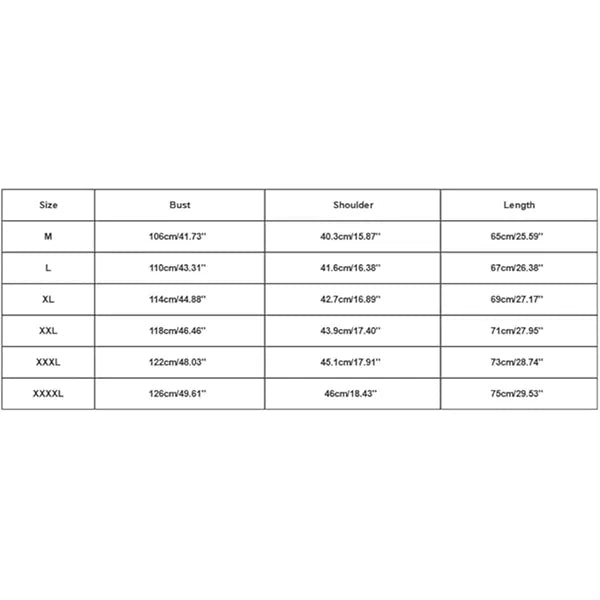 | Size | Bust | Shoulder | Length |
|---|---|---|---|
| M | 106cm/41.73'' | 40.3cm/15.87'' | 65cm/25.59'' |
| L | 110cm/43.31'' | 41.6cm/16.38'' | 67cm/26.38'' |
| XL | 114cm/44.88'' | 42.7cm/16.89'' | 69cm/27.17'' |
| XXL | 118cm/46.46'' | 43.9cm/17.40'' | 71cm/27.95'' |
| XXXL | 122cm/48.03'' | 45.1cm/17.91'' | 73cm/28.74'' |
| XXXXL | 126cm/49.61'' | 46cm/18.43'' | 75cm/29.53'' |